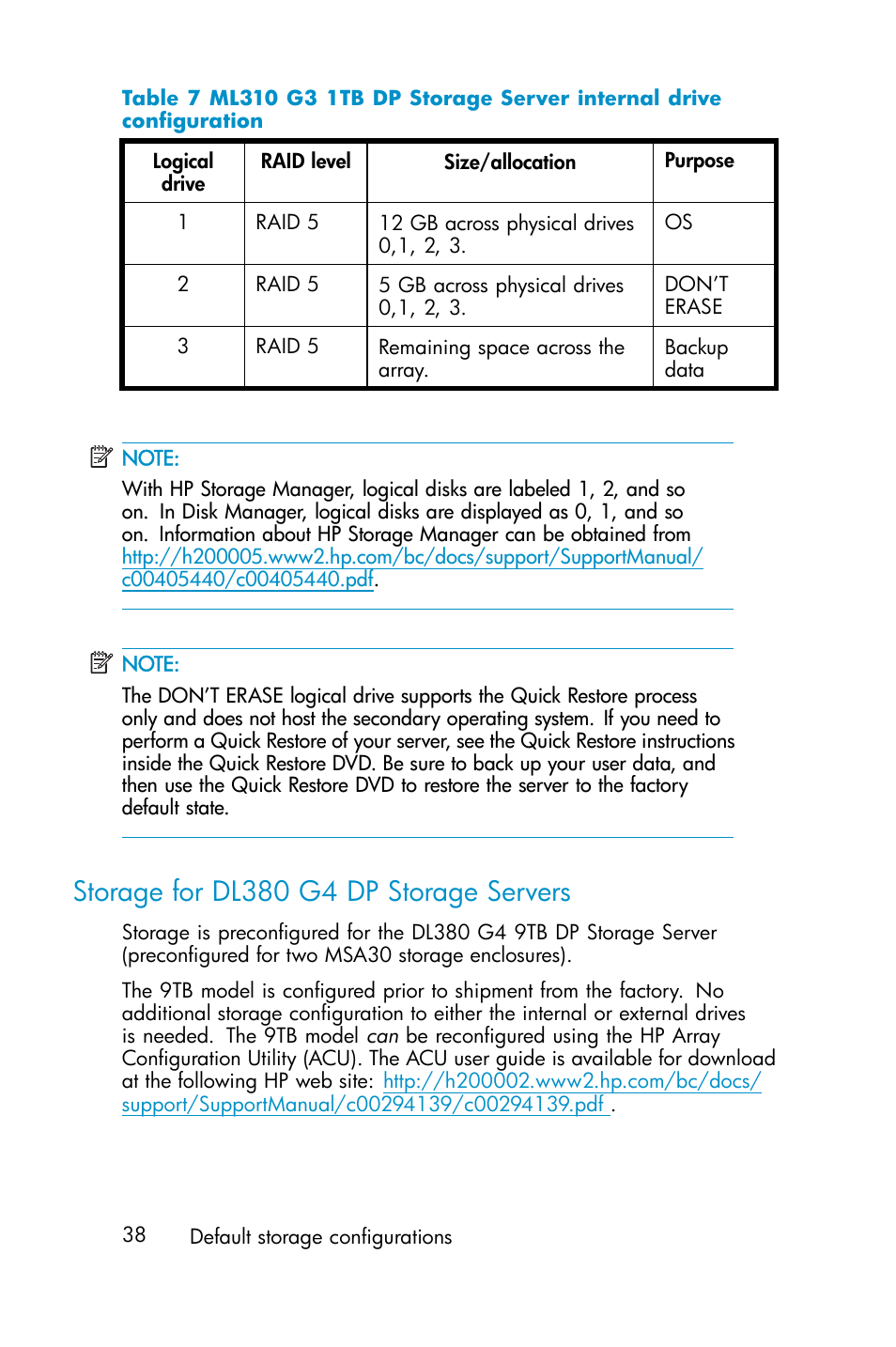 Table 7 ML310 G3 1TB DP Storage Server internal drive configuration

| Logical drive | RAID level | Size/allocation | Purpose |
|---|---|---|---|
| 1 | RAID 5 | 12 GB across physical drives 0,1, 2, 3. | OS |
| 2 | RAID 5 | 5 GB across physical drives 0,1, 2, 3. | DON'T ERASE |
| 3 | RAID 5 | Remaining space across the array. | Backup data |

NOTE:
With HP Storage Manager, logical disks are labeled 1, 2, and so on. In Disk Manager, logical disks are displayed as 0, 1, and so on. Information about HP Storage Manager can be obtained from http://h200005.www2.hp.com/bc/docs/support/SupportManual/c00405440/c00405440.pdf.

NOTE:
The DON'T ERASE logical drive supports the Quick Restore process only and does not host the secondary operating system. If you need to perform a Quick Restore of your server, see the Quick Restore instructions inside the Quick Restore DVD. Be sure to back up your user data, and then use the Quick Restore DVD to restore the server to the factory default state.

Storage for DL380 G4 DP Storage Servers

Storage is preconfigured for the DL380 G4 9TB DP Storage Server (preconfigured for two MSA30 storage enclosures).

The 9TB model is configured prior to shipment from the factory. No additional storage configuration to either the internal or external drives is needed. The 9TB model can be reconfigured using the HP Array Configuration Utility (ACU). The ACU user guide is available for download at the following HP web site: http://h200002.www2.hp.com/bc/docs/support/SupportManual/c00294139/c00294139.pdf .

38 Default storage configurations